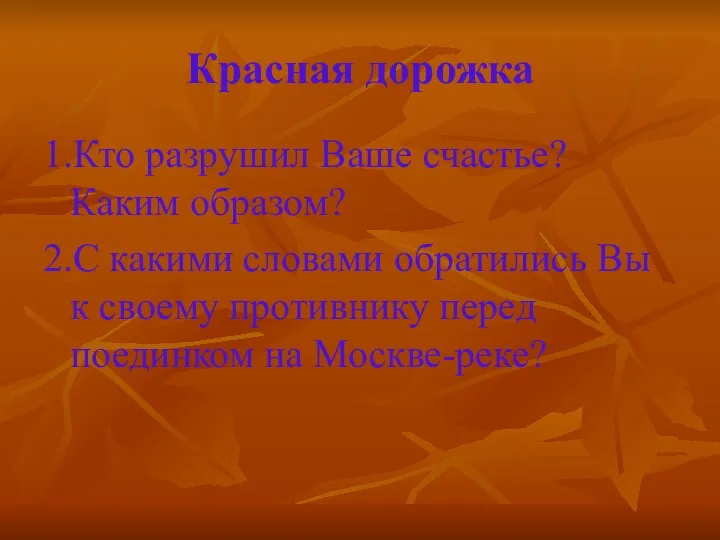 Красная дорожка

1.Кто разрушил Ваше счастье? Каким образом?

2.С какими словами обратились Вы к своему противнику перед поединком на Москве-реке?